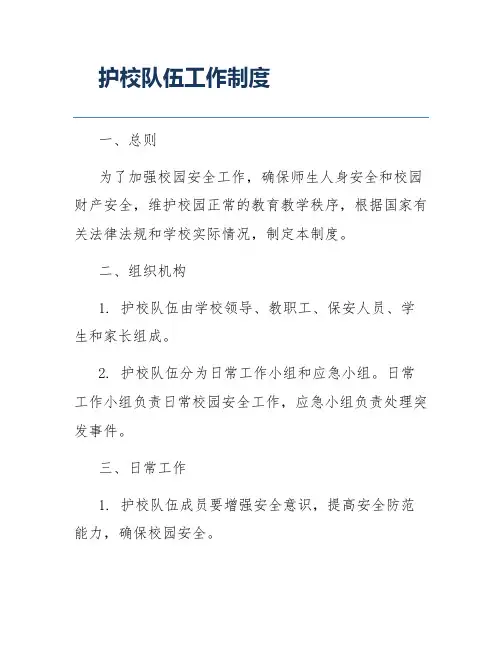 护校队伍工作制度

一、总则

为了加强校园安全工作，确保师生人身安全和校园财产安全，维护校园正常的教育教学秩序，根据国家有关法律法规和学校实际情况，制定本制度。

二、组织机构

1. 护校队伍由学校领导、教职工、保安人员、学生和家长组成。

2. 护校队伍分为日常工作小组和应急小组。日常工作小组负责日常校园安全工作，应急小组负责处理突发事件。

三、日常工作

1. 护校队伍成员要增强安全意识，提高安全防范能力，确保校园安全。